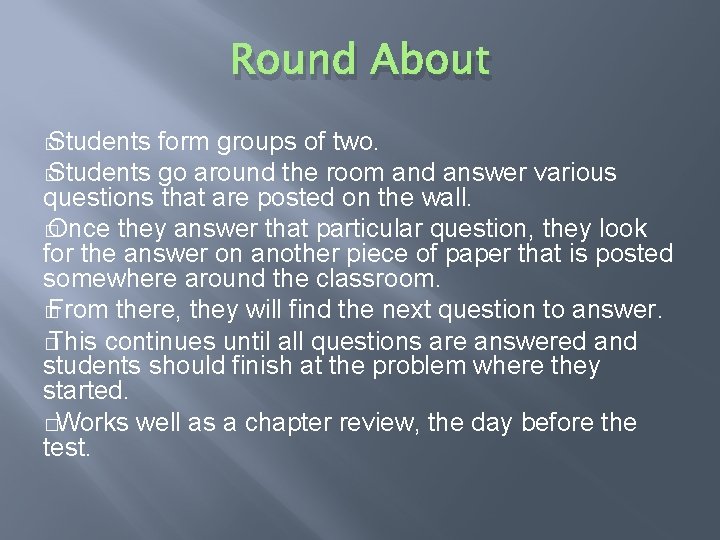 Round About

Students form groups of two.

Students go around the room and answer various questions that are posted on the wall.

Once they answer that particular question, they look for the answer on another piece of paper that is posted somewhere around the classroom.

From there, they will find the next question to answer.

This continues until all questions are answered and students should finish at the problem where they started.

Works well as a chapter review, the day before the test.